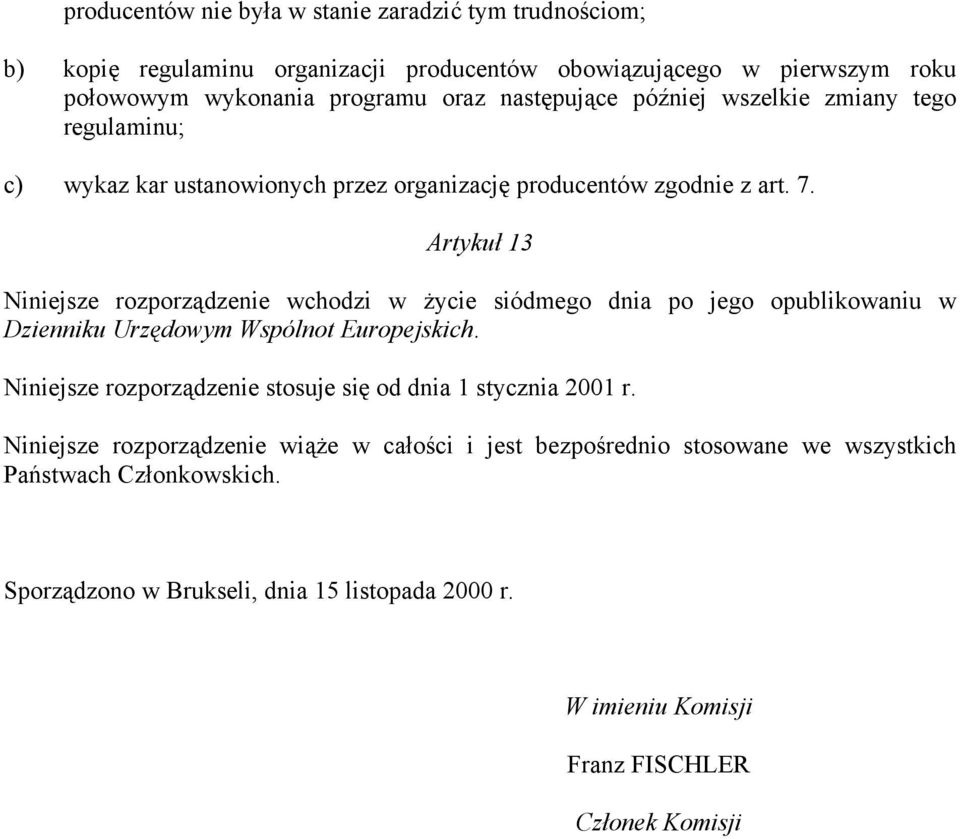 producentów nie była w stanie zaradzić tym trudnościom;

b) kopię regulaminu organizacji producentów obowiązującego w pierwszym roku połowowym wykonania programu oraz następujące później wszelkie zmiany tego regulaminu;

c) wykaz kar ustanowionych przez organizację producentów zgodnie z art. 7.

Artykuł 13

Niniejsze rozporządzenie wchodzi w życie siódmego dnia po jego opublikowaniu w Dzienniku Urzędowym Wspólnot Europejskich.

Niniejsze rozporządzenie stosuje się od dnia 1 stycznia 2001 r.

Niniejsze rozporządzenie wiąże w całości i jest bezpośrednio stosowane we wszystkich Państwach Członkowskich.

Sporządzono w Brukseli, dnia 15 listopada 2000 r.

W imieniu Komisji

Franz FISCHLER

Członek Komisji